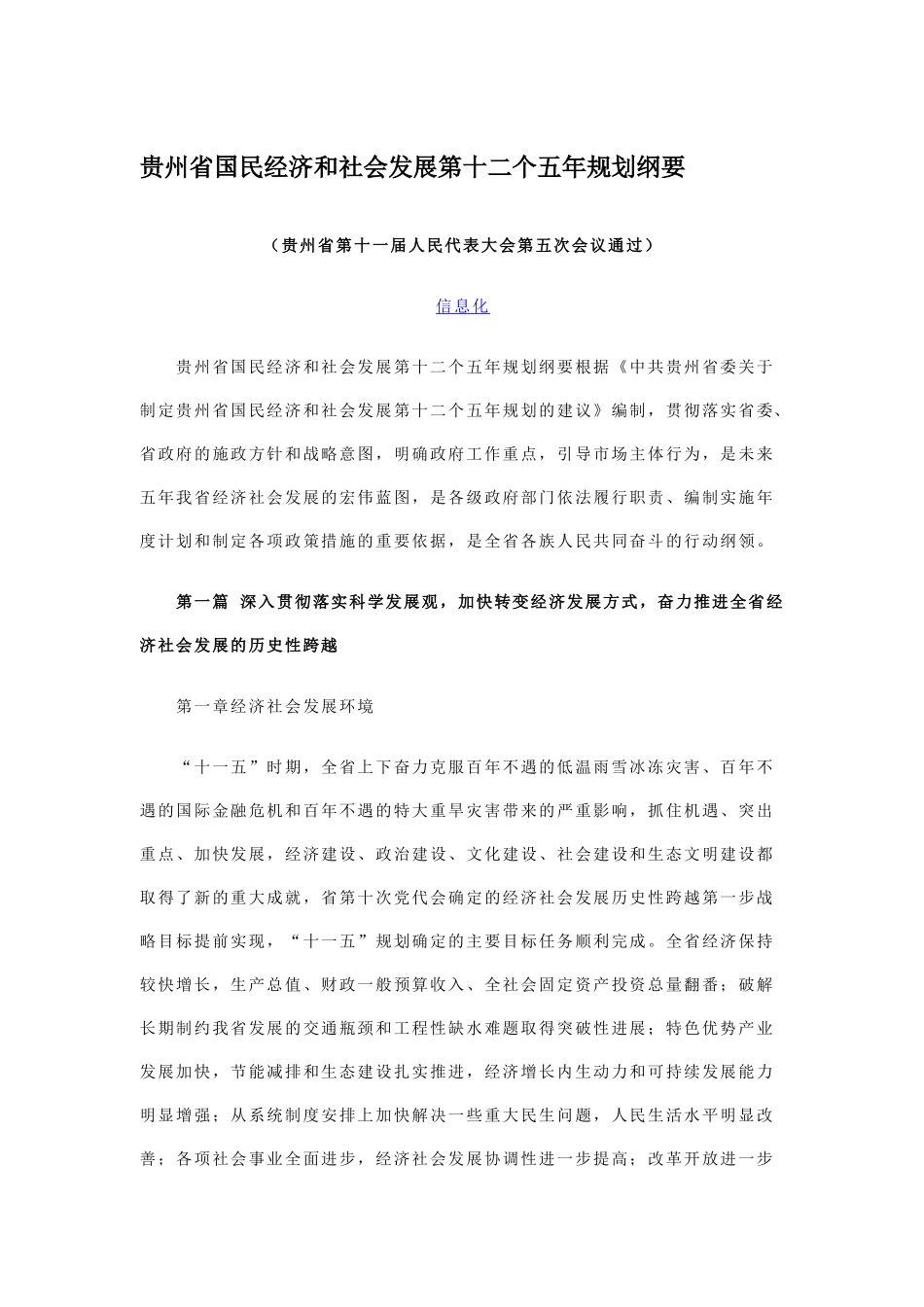 贵州省国民经济和社会发展第十二个五年规划纲要

（贵州省第十一届人民代表大会第五次会议通过）

信息化

贵州省国民经济和社会发展第十二个五年规划纲要根据《中共贵州省委关于制定贵州省国民经济和社会发展第十二个五年规划的建议》编制，贯彻落实省委、省政府的施政方针和战略意图，明确政府工作重点，引导市场主体行为，是未来五年我省经济社会发展的宏伟蓝图，是各级政府部门依法履行职责、编制实施年度计划和制定各项政策措施的重要依据，是全省各族人民共同奋斗的行动纲领。

第一篇 深入贯彻落实科学发展观，加快转变经济发展方式，奋力推进全省经济社会发展的历史性跨越

第一章经济社会发展环境

“十一五”时期，全省上下奋力克服百年不遇的低温雨雪冰冻灾害、百年不遇的国际金融危机和百年不遇的特大重旱灾害带来的严重影响，抓住机遇、突出重点、加快发展，经济建设、政治建设、文化建设、社会建设和生态文明建设都取得了新的重大成就，省第十次党代会确定的经济社会发展历史性跨越第一步战略目标提前实现，“十一五”规划确定的主要目标任务顺利完成。全省经济保持较快增长，生产总值、财政一般预算收入、全社会固定资产投资总量翻番；破解长期制约我省发展的交通瓶颈和工程性缺水难题取得突破性进展；特色优势产业发展加快，节能减排和生态建设扎实推进，经济增长内生动力和可持续发展能力明显增强；从系统制度安排上加快解决一些重大民生问题，人民生活水平明显改善；各项社会事业全面进步，经济社会发展协调性进一步提高；改革开放进一步